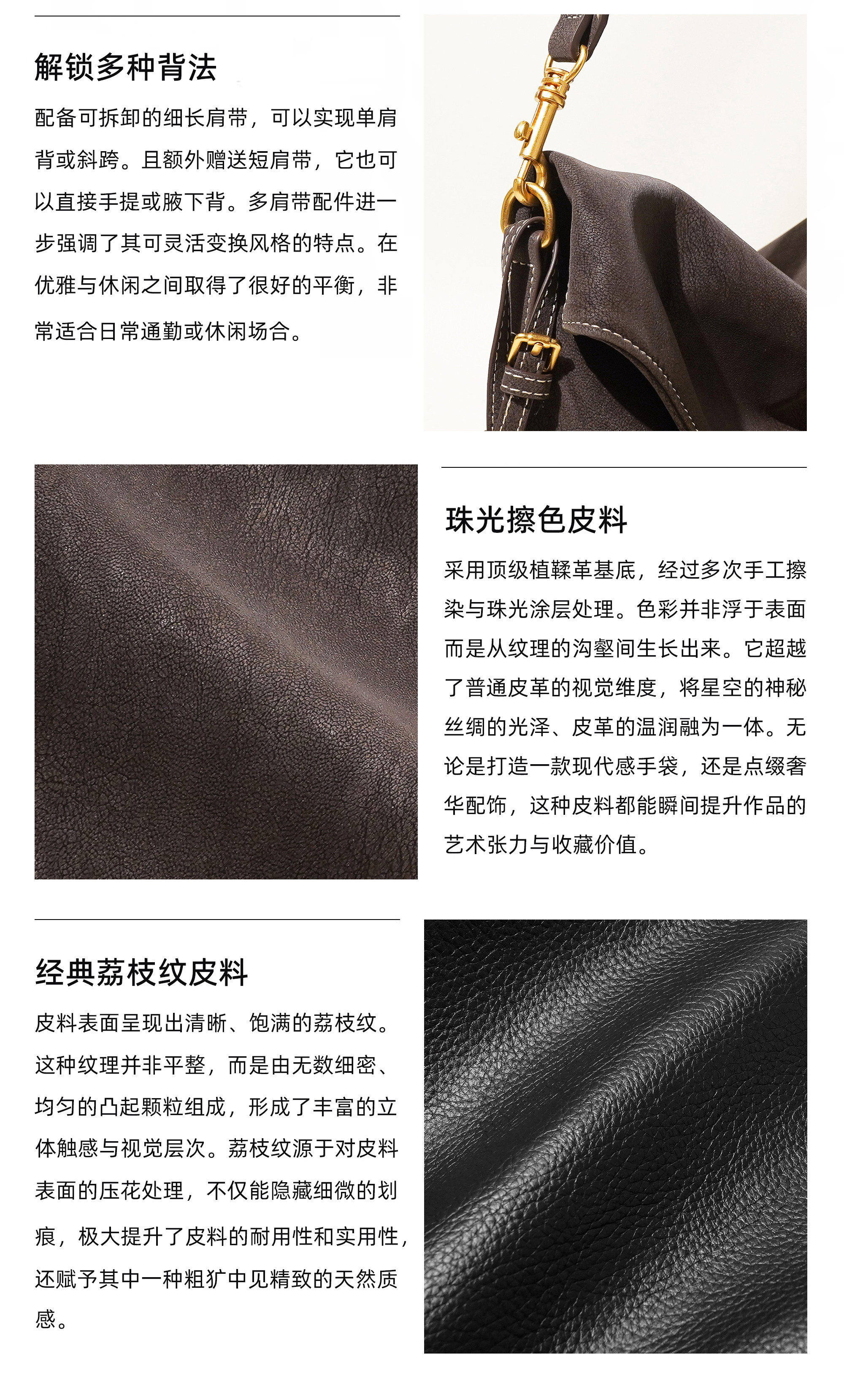 解锁多种背法

配备可拆卸的细长肩带，可以实现单肩背或斜跨。且额外赠送短肩带，它也可以直接手提或腋下背。多肩带配件进一步强调了其可灵活变换风格的特点。在优雅与休闲之间取得了很好的平衡，非常适合日常通勤或休闲场合。

珠光擦色皮料

采用顶级植鞣革基底，经过多次手工擦染与珠光涂层处理。色彩并非浮于表面而是从纹理的沟壑间生长出来。它超越了普通皮革的视觉维度，将星空的神秘丝绸的光泽、皮革的温润融为一体。无论是打造一款现代感手袋，还是点缀奢华配饰，这种皮料都能瞬间提升作品的艺术张力与收藏价值。

经典荔枝纹皮料

皮料表面呈现出清晰、饱满的荔枝纹。这种纹理并非平整，而是由无数细密、均匀的凸起颗粒组成，形成了丰富的立体触感与视觉层次。荔枝纹源于对皮料表面的压花处理，不仅能隐藏细微的划痕，极大提升了皮料的耐用性和实用性，还赋予其中一种粗犷中见精致的天然质感。